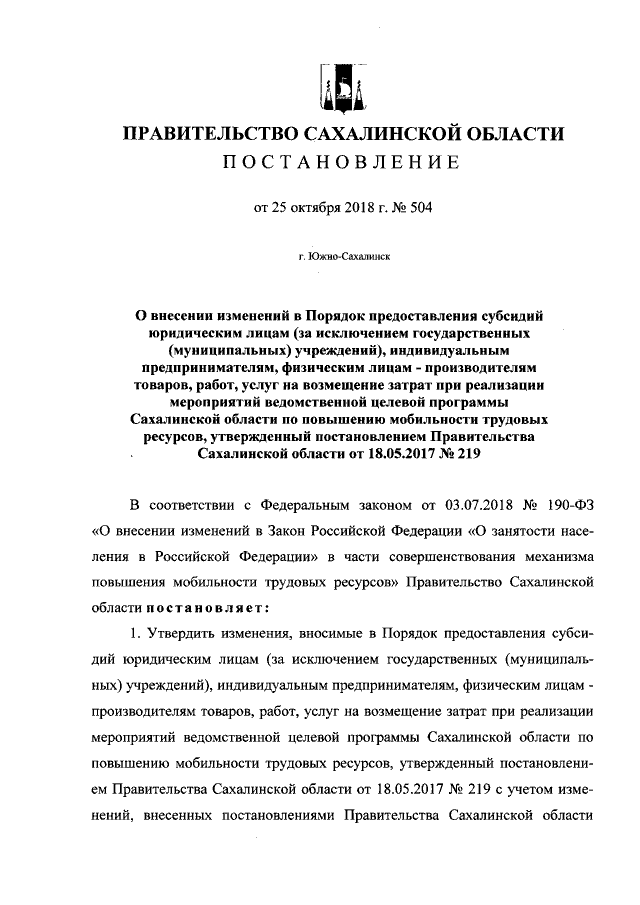 ПРАВИТЕЛЬСТВО САХАЛИНСКОЙ ОБЛАСТИ

ПОСТАНОВЛЕНИЕ

от 25 октября 2018 г. № 504

г. Южно-Сахалинск

О внесении изменений в Порядок предоставления субсидий юридическим лицам (за исключением государственных (муниципальных) учреждений), индивидуальным предпринимателям, физическим лицам - производителям товаров, работ, услуг на возмещение затрат при реализации мероприятий ведомственной целевой программы Сахалинской области по повышению мобильности трудовых ресурсов, утвержденный постановлением Правительства Сахалинской области от 18.05.2017 № 219

В соответствии с Федеральным законом от 03.07.2018 № 190-ФЗ «О внесении изменений в Закон Российской Федерации «О занятости населения в Российской Федерации» в части совершенствования механизма повышения мобильности трудовых ресурсов» Правительство Сахалинской области постановляет:

1. Утвердить изменения, вносимые в Порядок предоставления субсидий юридическим лицам (за исключением государственных (муниципальных) учреждений), индивидуальным предпринимателям, физическим лицам - производителям товаров, работ, услуг на возмещение затрат при реализации мероприятий ведомственной целевой программы Сахалинской области по повышению мобильности трудовых ресурсов, утвержденный постановлением Правительства Сахалинской области от 18.05.2017 № 219 с учетом изменений, внесенных постановлениями Правительства Сахалинской области